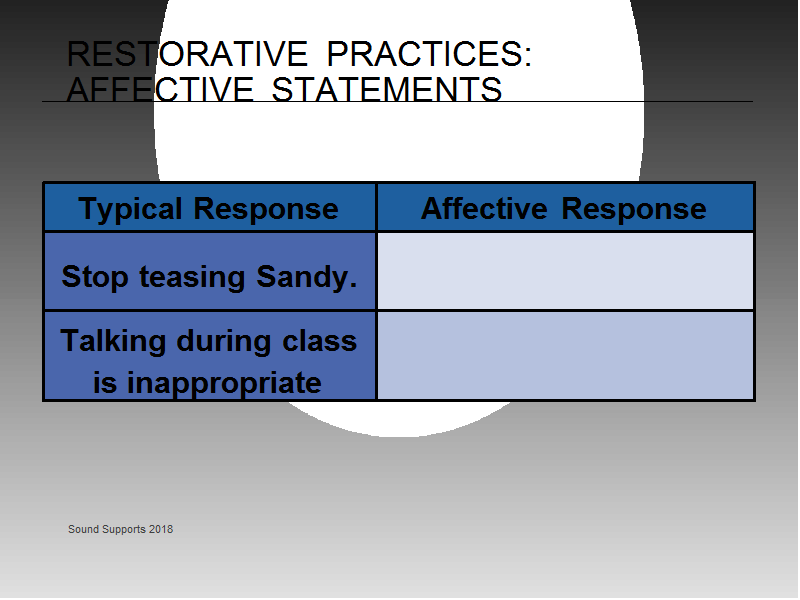 RESTORATIVE PRACTICES: AFFECTIVE STATEMENTS

| Typical Response | Affective Response |
|---|---|
| Stop teasing Sandy. | |
| Talking during class is inappropriate | |

Sound Supports 2018